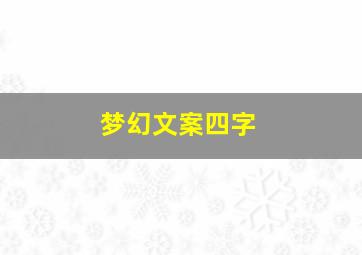 梦幻文案四字